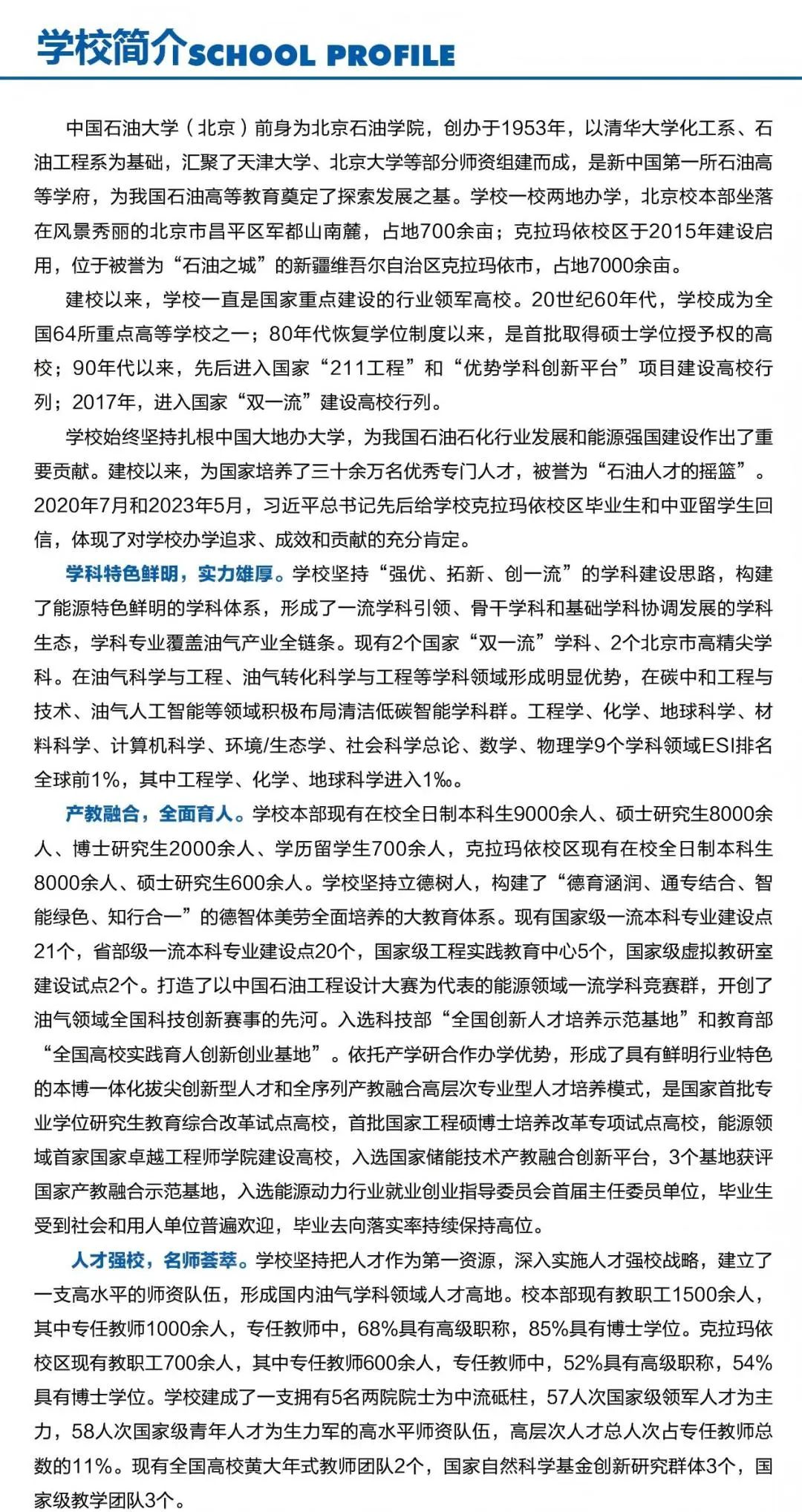 学校简介SCHOOL PROFILE

中国石油大学（北京）前身为北京石油学院，创办于1953年，以清华大学化工系、石油工程系为基础，汇聚了天津大学、北京大学等部分师资组建而成，是新中国第一所石油高等学府，为我国石油高等教育奠定了探索发展之基。学校一校两地办学，北京校本部坐落在风景秀丽的北京市昌平区军都山南麓，占地700余亩；克拉玛依校区于2015年建设启用，位于被誉为“石油之城”的新疆维吾尔自治区克拉玛依市，占地7000余亩。

建校以来，学校一直是国家重点建设的行业领军高校。20世纪60年代，学校成为全国64所重点高等学校之一；80年代恢复学位制度以来，是首批取得硕士学位授予权的高校；90年代以来，先后进入国家“211工程”和“优势学科创新平台”项目建设高校行列；2017年，进入国家“双一流”建设高校行列。

学校始终坚持扎根中国大地办大学，为我国石油石化行业发展和能源强国建设作出了重要贡献。建校以来，为国家培养了三十余万名优秀专门人才，被誉为“石油人才的摇篮”。2020年7月和2023年5月，习近平总书记先后给学校克拉玛依校区毕业生和中亚留学生回信，体现了对学校办学追求、成效和贡献的充分肯定。

学科特色鲜明，实力雄厚。学校坚持“强优、拓新、创一流”的学科建设思路，构建了能源特色鲜明的学科体系，形成了一流学科引领、骨干学科和基础学科协调发展的学科生态，学科专业覆盖油气产业全链条。现有2个国家“双一流”学科、2个北京市高精尖学科。在油气科学与工程、油气转化科学与工程等学科领域形成明显优势，在碳中和工程与技术、油气人工智能等领域积极布局清洁低碳智能学科群。工程学、化学、地球科学、材料科学、计算机科学、环境/生态学、社会科学总论、数学、物理学9个学科领域ESI排名全球前1%，其中工程学、化学、地球科学进入1‰。

产教融合，全面育人。学校本部现有在校全日制本科生9000余人、硕士研究生8000余人、博士研究生2000余人、学历留学生700余人，克拉玛依校区现有在校全日制本科生8000余人、硕士研究生600余人。学校坚持立德树人，构建了“德育涵润、通专结合、智能绿色、知行合一”的德智体美劳全面培养的大教育体系。现有国家级一流本科专业建设点21个，省部级一流本科专业建设点20个，国家级工程实践教育中心5个，国家级虚拟教研室建设试点2个。打造了以中国石油工程设计大赛为代表的能源领域一流学科竞赛群，开创了油气领域全国科技创新赛事的先河。入选科技部“全国创新人才培养示范基地”和教育部“全国高校实践育人创新创业基地”。依托产学研合作办学优势，形成了具有鲜明行业特色的本博一体化拔尖创新型人才和全序列产教融合高层次专业型人才培养模式，是国家首批专业学位研究生教育综合改革试点高校，首批国家工程硕博士培养改革专项试点高校，能源领域首家国家卓越工程师学院建设高校，入选国家储能技术产教融合创新平台，3个基地获评国家产教融合示范基地，入选能源动力行业就业创业指导委员会首届主任委员单位，毕业生受到社会和用人单位普遍欢迎，毕业去向落实率持续保持高位。

人才强校，名师荟萃。学校坚持把人才作为第一资源，深入实施人才强校战略，建立了一支高水平的师资队伍，形成国内油气学科领域人才高地。校本部现有教职工1500余人，其中专任教师1000余人，专任教师中，68%具有高级职称，85%具有博士学位。克拉玛依校区现有教职工700余人，其中专任教师600余人，专任教师中，52%具有高级职称，54%具有博士学位。学校建成了一支拥有5名两院院士为中流砥柱，57人次国家级领军人才为主力，58人次国家级青年人才为生力军的高水平师资队伍，高层次人才总人次占专任教师总数的11%。现有全国高校黄大年式教师团队2个，国家自然科学基金创新研究群体3个，国家级教学团队3个。